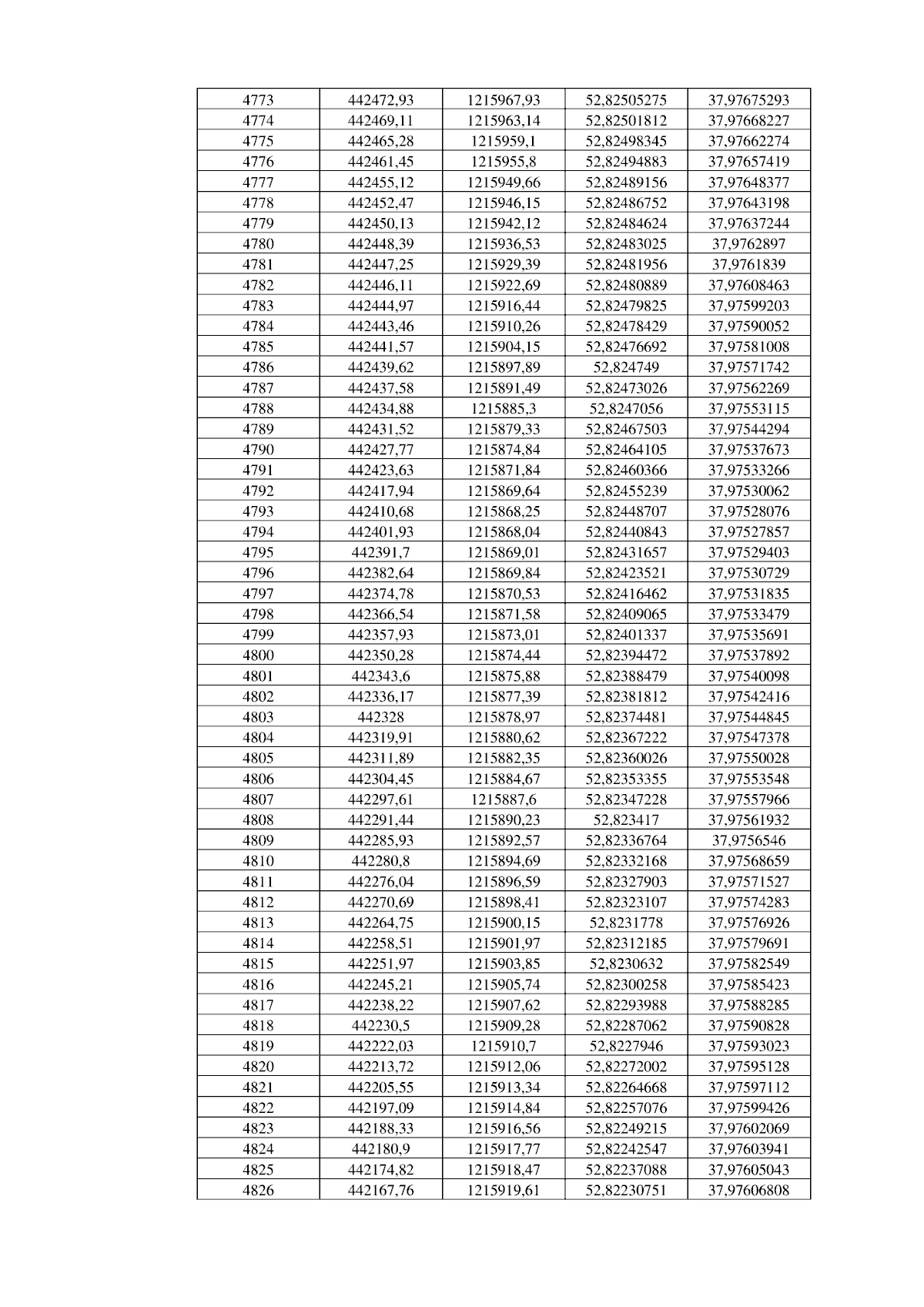 | 4773 | 442472,93 | 1215967,93 | 52,82505275 | 37,97675293 |
|---|---|---|---|---|
| 4774 | 442469,11 | 1215963,14 | 52,82501812 | 37,97668227 |
| 4775 | 442465,28 | 1215959,1 | 52,82498345 | 37,97662274 |
| 4776 | 442461,45 | 1215955,8 | 52,82494883 | 37,97657419 |
| 4777 | 442455,12 | 1215949,66 | 52,82489156 | 37,97648377 |
| 4778 | 442452,47 | 1215946,15 | 52,82486752 | 37,97643198 |
| 4779 | 442450,13 | 1215942,12 | 52,82484624 | 37,97637244 |
| 4780 | 442448,39 | 1215936,53 | 52,82483025 | 37,9762897 |
| 4781 | 442447,25 | 1215929,39 | 52,82481956 | 37,9761839 |
| 4782 | 442446,11 | 1215922,69 | 52,82480889 | 37,97608463 |
| 4783 | 442444,97 | 1215916,44 | 52,82479825 | 37,97599203 |
| 4784 | 442443,46 | 1215910,26 | 52,82478429 | 37,97590052 |
| 4785 | 442441,57 | 1215904,15 | 52,82476692 | 37,97581008 |
| 4786 | 442439,62 | 1215897,89 | 52,824749 | 37,97571742 |
| 4787 | 442437,58 | 1215891,49 | 52,82473026 | 37,97562269 |
| 4788 | 442434,88 | 1215885,3 | 52,8247056 | 37,97553115 |
| 4789 | 442431,52 | 1215879,33 | 52,82467503 | 37,97544294 |
| 4790 | 442427,77 | 1215874,84 | 52,82464105 | 37,97537673 |
| 4791 | 442423,63 | 1215871,84 | 52,82460366 | 37,97533266 |
| 4792 | 442417,94 | 1215869,64 | 52,82455239 | 37,97530062 |
| 4793 | 442410,68 | 1215868,25 | 52,82448707 | 37,97528076 |
| 4794 | 442401,93 | 1215868,04 | 52,82440843 | 37,97527857 |
| 4795 | 442391,7 | 1215869,01 | 52,82431657 | 37,97529403 |
| 4796 | 442382,64 | 1215869,84 | 52,82423521 | 37,97530729 |
| 4797 | 442374,78 | 1215870,53 | 52,82416462 | 37,97531835 |
| 4798 | 442366,54 | 1215871,58 | 52,82409065 | 37,97533479 |
| 4799 | 442357,93 | 1215873,01 | 52,82401337 | 37,97535691 |
| 4800 | 442350,28 | 1215874,44 | 52,82394472 | 37,97537892 |
| 4801 | 442343,6 | 1215875,88 | 52,82388479 | 37,97540098 |
| 4802 | 442336,17 | 1215877,39 | 52,82381812 | 37,97542416 |
| 4803 | 442328 | 1215878,97 | 52,82374481 | 37,97544845 |
| 4804 | 442319,91 | 1215880,62 | 52,82367222 | 37,97547378 |
| 4805 | 442311,89 | 1215882,35 | 52,82360026 | 37,97550028 |
| 4806 | 442304,45 | 1215884,67 | 52,82353355 | 37,97553548 |
| 4807 | 442297,61 | 1215887,6 | 52,82347228 | 37,97557966 |
| 4808 | 442291,44 | 1215890,23 | 52,823417 | 37,97561932 |
| 4809 | 442285,93 | 1215892,57 | 52,82336764 | 37,9756546 |
| 4810 | 442280,8 | 1215894,69 | 52,82332168 | 37,97568659 |
| 4811 | 442276,04 | 1215896,59 | 52,82327903 | 37,97571527 |
| 4812 | 442270,69 | 1215898,41 | 52,82323107 | 37,97574283 |
| 4813 | 442264,75 | 1215900,15 | 52,8231778 | 37,97576926 |
| 4814 | 442258,51 | 1215901,97 | 52,82312185 | 37,97579691 |
| 4815 | 442251,97 | 1215903,85 | 52,8230632 | 37,97582549 |
| 4816 | 442245,21 | 1215905,74 | 52,82300258 | 37,97585423 |
| 4817 | 442238,22 | 1215907,62 | 52,82293988 | 37,97588285 |
| 4818 | 442230,5 | 1215909,28 | 52,82287062 | 37,97590828 |
| 4819 | 442222,03 | 1215910,7 | 52,8227946 | 37,97593023 |
| 4820 | 442213,72 | 1215912,06 | 52,82272002 | 37,97595128 |
| 4821 | 442205,55 | 1215913,34 | 52,82264668 | 37,97597112 |
| 4822 | 442197,09 | 1215914,84 | 52,82257076 | 37,97599426 |
| 4823 | 442188,33 | 1215916,56 | 52,82249215 | 37,97602069 |
| 4824 | 442180,9 | 1215917,77 | 52,82242547 | 37,97603941 |
| 4825 | 442174,82 | 1215918,47 | 52,82237088 | 37,97605043 |
| 4826 | 442167,76 | 1215919,61 | 52,82230751 | 37,97606808 |